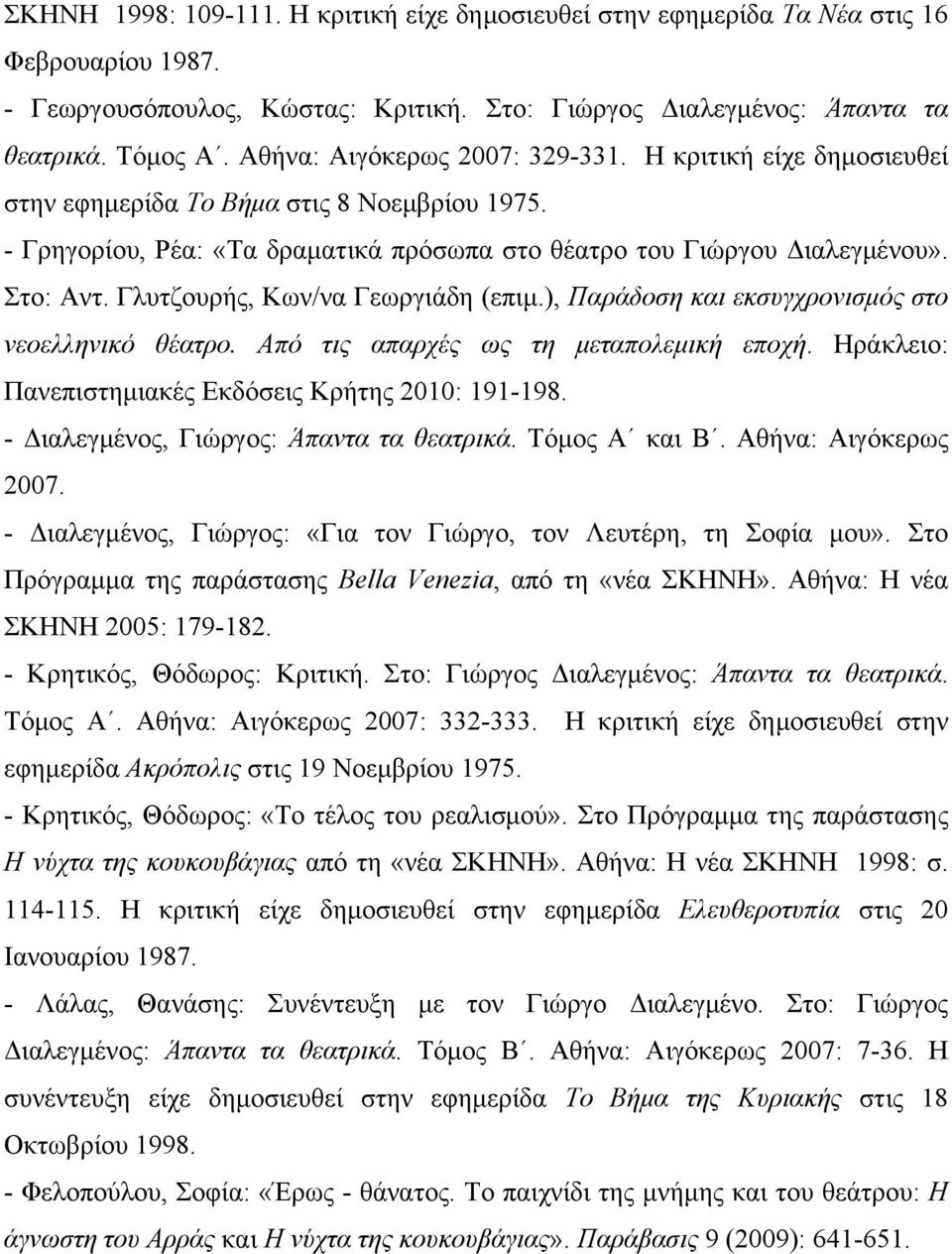 ΣΚΗΝΗ 1998: 109-111. Η κριτική είχε δημοσιευθεί στην εφημερίδα Τα Νέα στις 16 Φεβρουαρίου 1987.

- Γεωργουσόπουλος, Κώστας: Κριτική. Στο: Γιώργος Διαλεγμένος: Άπαντα τα θεατρικά. Τόμος Α΄. Αθήνα: Αιγόκερως 2007: 329-331. Η κριτική είχε δημοσιευθεί στην εφημερίδα Το Βήμα στις 8 Νοεμβρίου 1975.

- Γρηγορίου, Ρέα: «Τα δραματικά πρόσωπα στο θέατρο του Γιώργου Διαλεγμένου». Στο: Αντ. Γλυτζουρής, Κων/να Γεωργιάδη (επιμ.), Παράδοση και εκσυγχρονισμός στο νεοελληνικό θέατρο. Από τις απαρχές ως τη μεταπολεμική εποχή. Ηράκλειο: Πανεπιστημιακές Εκδόσεις Κρήτης 2010: 191-198.

- Διαλεγμένος, Γιώργος: Άπαντα τα θεατρικά. Τόμος Α΄ και Β΄. Αθήνα: Αιγόκερως 2007.

- Διαλεγμένος, Γιώργος: «Για τον Γιώργο, τον Λευτέρη, τη Σοφία μου». Στο Πρόγραμμα της παράστασης Bella Venezia, από τη «νέα ΣΚΗΝΗ». Αθήνα: Η νέα ΣΚΗΝΗ 2005: 179-182.

- Κρητικός, Θόδωρος: Κριτική. Στο: Γιώργος Διαλεγμένος: Άπαντα τα θεατρικά. Τόμος Α΄. Αθήνα: Αιγόκερως 2007: 332-333. Η κριτική είχε δημοσιευθεί στην εφημερίδα Ακρόπολις στις 19 Νοεμβρίου 1975.

- Κρητικός, Θόδωρος: «Το τέλος του ρεαλισμού». Στο Πρόγραμμα της παράστασης Η νύχτα της κουκουβάγιας από τη «νέα ΣΚΗΝΗ». Αθήνα: Η νέα ΣΚΗΝΗ 1998: σ. 114-115. Η κριτική είχε δημοσιευθεί στην εφημερίδα Ελευθεροτυπία στις 20 Ιανουαρίου 1987.

- Λάλας, Θανάσης: Συνέντευξη με τον Γιώργο Διαλεγμένο. Στο: Γιώργος Διαλεγμένος: Άπαντα τα θεατρικά. Τόμος Β΄. Αθήνα: Αιγόκερως 2007: 7-36. Η συνέντευξη είχε δημοσιευθεί στην εφημερίδα Το Βήμα της Κυριακής στις 18 Οκτωβρίου 1998.

- Φελοπούλου, Σοφία: «Έρως - θάνατος. Το παιχνίδι της μνήμης και του θεάτρου: Η άγνωστη του Αρράς και Η νύχτα της κουκουβάγιας». Παράβασις 9 (2009): 641-651.